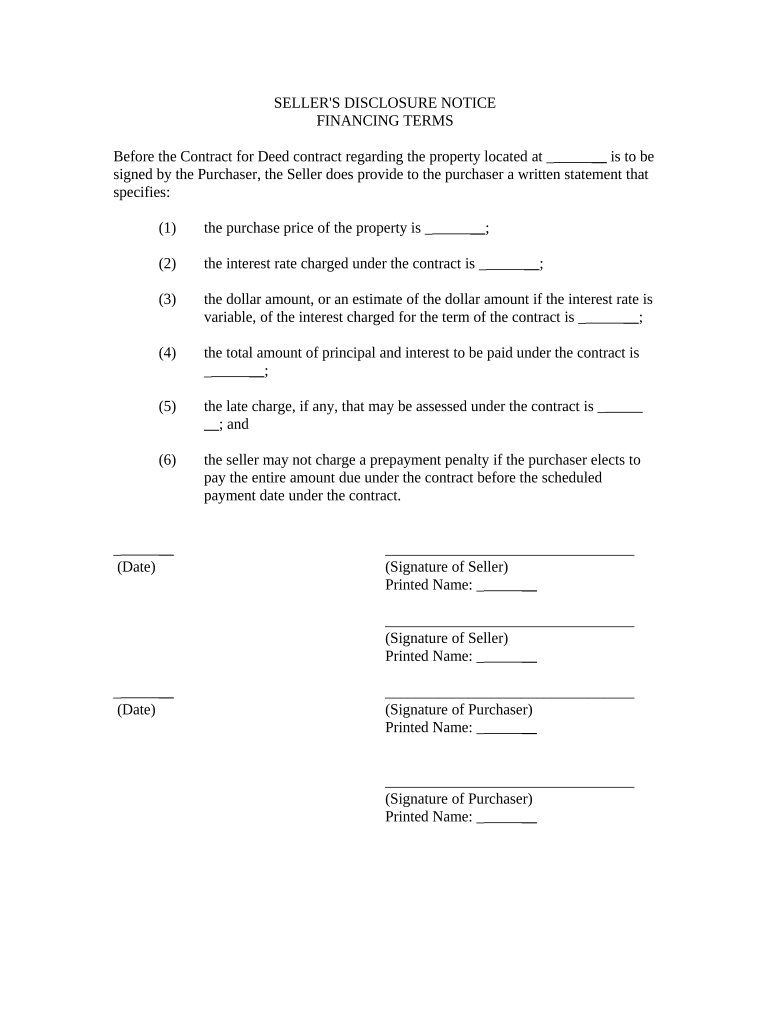 SELLER'S DISCLOSURE NOTICE
FINANCING TERMS

Before the Contract for Deed contract regarding the property located at ________ is to be signed by the Purchaser, the Seller does provide to the purchaser a written statement that specifies:

(1) the purchase price of the property is ________;

(2) the interest rate charged under the contract is ________;

(3) the dollar amount, or an estimate of the dollar amount if the interest rate is variable, of the interest charged for the term of the contract is ________;

(4) the total amount of principal and interest to be paid under the contract is ________;

(5) the late charge, if any, that may be assessed under the contract is ________; and

(6) the seller may not charge a prepayment penalty if the purchaser elects to pay the entire amount due under the contract before the scheduled payment date under the contract.

________
(Date)

________________________________
(Signature of Seller)
Printed Name: ________

________________________________
(Signature of Seller)
Printed Name: ________

________
(Date)

________________________________
(Signature of Purchaser)
Printed Name: ________

________________________________
(Signature of Purchaser)
Printed Name: ________